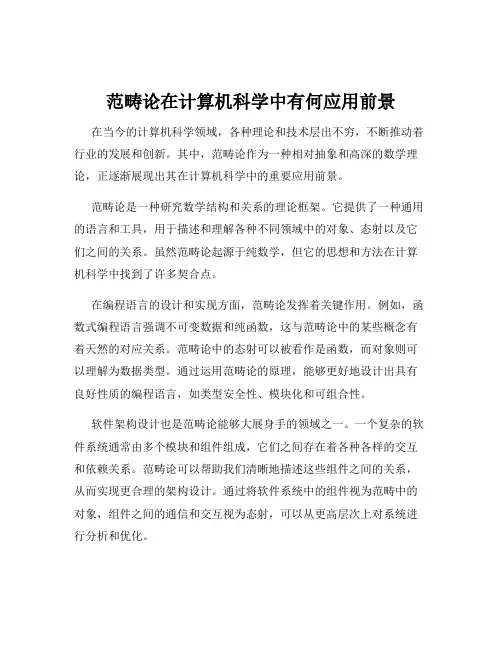 范畴论在计算机科学中有何应用前景

在当今的计算机科学领域，各种理论和技术层出不穷，不断推动着行业的发展和创新。其中，范畴论作为一种相对抽象和高深的数学理论，正逐渐展现出其在计算机科学中的重要应用前景。

范畴论是一种研究数学结构和关系的理论框架。它提供了一种通用的语言和工具，用于描述和理解各种不同领域中的对象、态射以及它们之间的关系。虽然范畴论起源于纯数学，但它的思想和方法在计算机科学中找到了许多契合点。

在编程语言的设计和实现方面，范畴论发挥着关键作用。例如，函数式编程语言强调不可变数据和纯函数，这与范畴论中的某些概念有着天然的对应关系。范畴论中的态射可以被看作是函数，而对象则可以理解为数据类型。通过运用范畴论的原理，能够更好地设计出具有良好性质的编程语言，如类型安全性、模块化和可组合性。

软件架构设计也是范畴论能够大展身手的领域之一。一个复杂的软件系统通常由多个模块和组件组成，它们之间存在着各种各样的交互和依赖关系。范畴论可以帮助我们清晰地描述这些组件之间的关系，从而实现更合理的架构设计。通过将软件系统中的组件视为范畴中的对象，组件之间的通信和交互视为态射，可以从更高层次上对系统进行分析和优化。